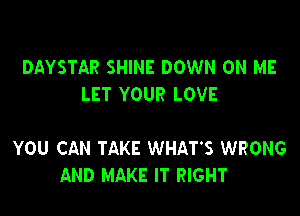 DAYSTAR SHINE DOWN ON ME
LET YOUR LOVE

YOU CAN TAKE WHAT'S WRONG
AND MAKE IT RIGHT